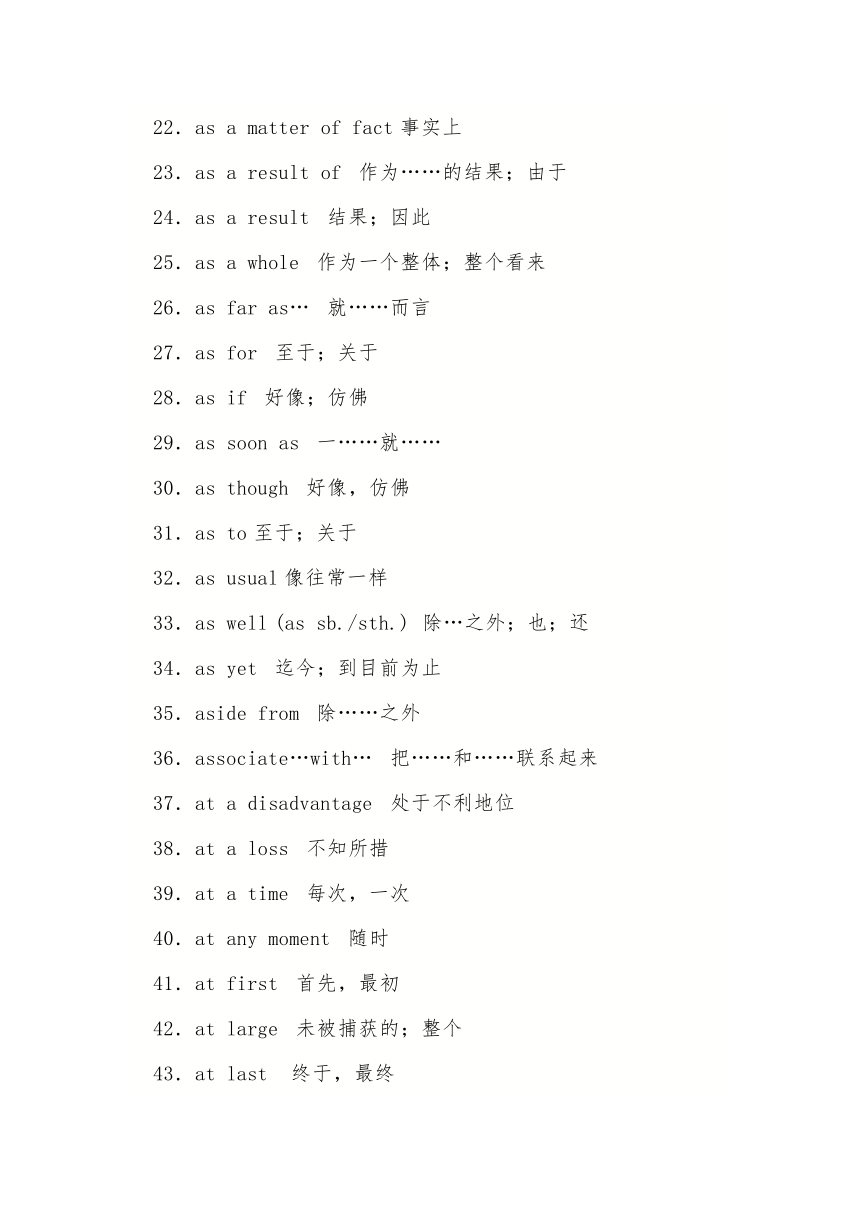 22. as a matter of fact 事实上

23. as a result of 作为……的结果；由于

24. as a result 结果；因此

25. as a whole 作为一个整体；整个看来

26. as far as… 就……而言

27. as for 至于；关于

28. as if 好像；仿佛

29. as soon as 一……就……

30. as though 好像，仿佛

31. as to 至于；关于

32. as usual 像往常一样

33. as well (as sb./sth.) 除…之外；也；还

34. as yet 迄今；到目前为止

35. aside from 除……之外

36. associate…with… 把……和……联系起来

37. at a disadvantage 处于不利地位

38. at a loss 不知所措

39. at a time 每次，一次

40. at any moment 随时

41. at first 首先，最初

42. at large 未被捕获的；整个

43. at last 终于，最终